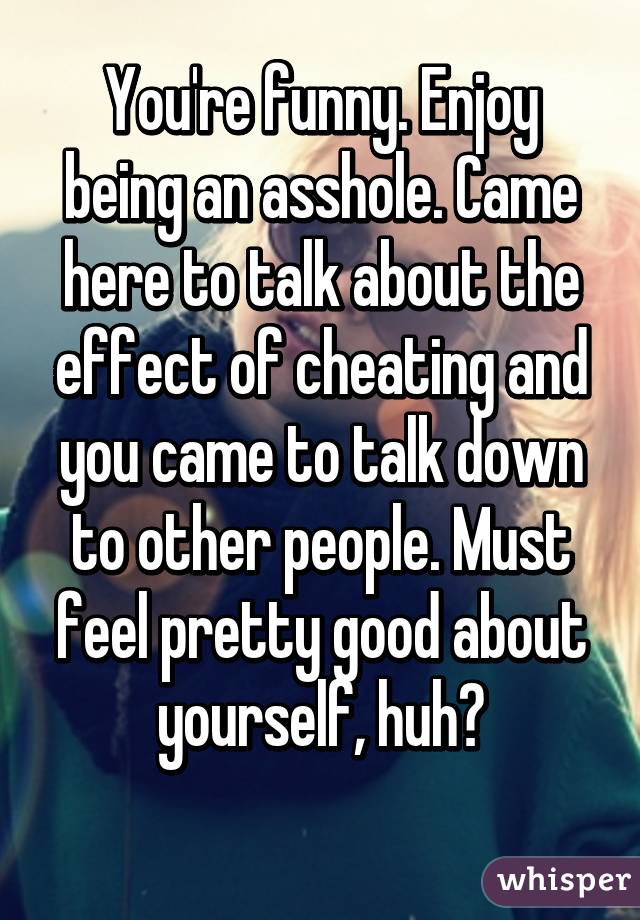 You're funny. Enjoy being an asshole. Came here to talk about the effect of cheating and you came to talk down to other people. Must feel pretty good about yourself, huh?

whisper